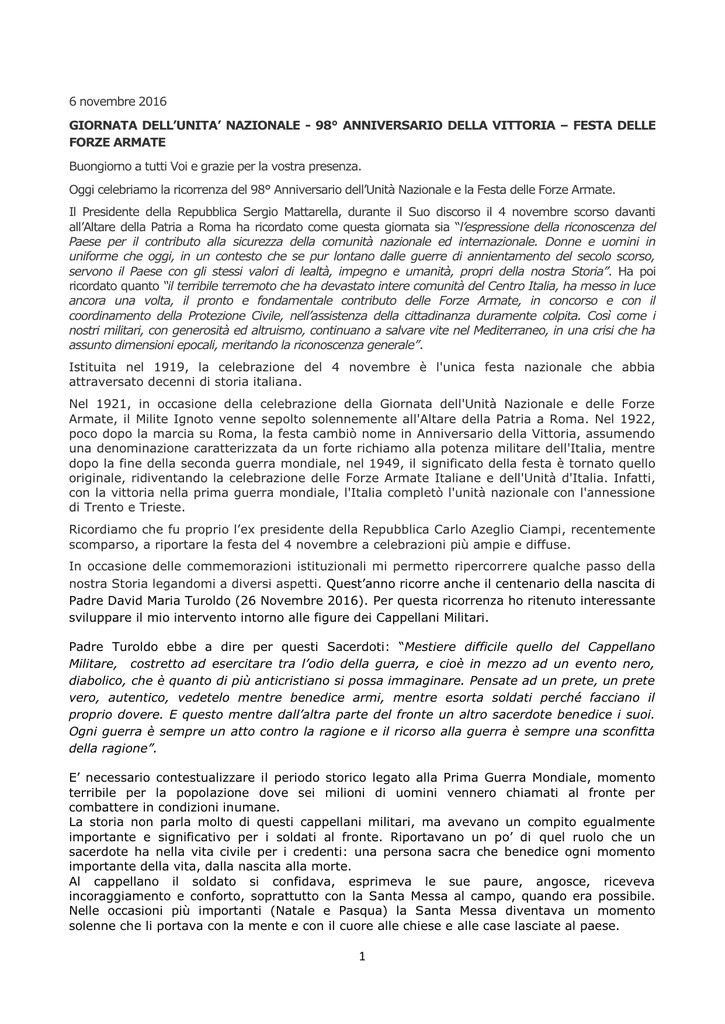 6 novembre 2016

GIORNATA DELL'UNITA' NAZIONALE - 98° ANNIVERSARIO DELLA VITTORIA – FESTA DELLE FORZE ARMATE

Buongiorno a tutti Voi e grazie per la vostra presenza.

Oggi celebriamo la ricorrenza del 98° Anniversario dell'Unità Nazionale e la Festa delle Forze Armate.

Il Presidente della Repubblica Sergio Mattarella, durante il Suo discorso il 4 novembre scorso davanti all'Altare della Patria a Roma ha ricordato come questa giornata sia "l'espressione della riconoscenza del Paese per il contributo alla sicurezza della comunità nazionale ed internazionale. Donne e uomini in uniforme che oggi, in un contesto che se pur lontano dalle guerre di annientamento del secolo scorso, servono il Paese con gli stessi valori di lealtà, impegno e umanità, propri della nostra Storia". Ha poi ricordato quanto "il terribile terremoto che ha devastato intere comunità del Centro Italia, ha messo in luce ancora una volta, il pronto e fondamentale contributo delle Forze Armate, in concorso e con il coordinamento della Protezione Civile, nell'assistenza della cittadinanza duramente colpita. Così come i nostri militari, con generosità ed altruismo, continuano a salvare vite nel Mediterraneo, in una crisi che ha assunto dimensioni epocali, meritando la riconoscenza generale".

Istituita nel 1919, la celebrazione del 4 novembre è l'unica festa nazionale che abbia attraversato decenni di storia italiana.

Nel 1921, in occasione della celebrazione della Giornata dell'Unità Nazionale e delle Forze Armate, il Milite Ignoto venne sepolto solennemente all'Altare della Patria a Roma. Nel 1922, poco dopo la marcia su Roma, la festa cambiò nome in Anniversario della Vittoria, assumendo una denominazione caratterizzata da un forte richiamo alla potenza militare dell'Italia, mentre dopo la fine della seconda guerra mondiale, nel 1949, il significato della festa è tornato quello originale, ridiventando la celebrazione delle Forze Armate Italiane e dell'Unità d'Italia. Infatti, con la vittoria nella prima guerra mondiale, l'Italia completò l'unità nazionale con l'annessione di Trento e Trieste.

Ricordiamo che fu proprio l'ex presidente della Repubblica Carlo Azeglio Ciampi, recentemente scomparso, a riportare la festa del 4 novembre a celebrazioni più ampie e diffuse.

In occasione delle commemorazioni istituzionali mi permetto ripercorrere qualche passo della nostra Storia legandomi a diversi aspetti. Quest'anno ricorre anche il centenario della nascita di Padre David Maria Turoldo (26 Novembre 2016). Per questa ricorrenza ho ritenuto interessante sviluppare il mio intervento intorno alle figure dei Cappellani Militari.

Padre Turoldo ebbe a dire per questi Sacerdoti: "Mestiere difficile quello del Cappellano Militare, costretto ad esercitare tra l'odio della guerra, e cioè in mezzo ad un evento nero, diabolico, che è quanto di più anticristiano si possa immaginare. Pensate ad un prete, un prete vero, autentico, vedetelo mentre benedice armi, mentre esorta soldati perché facciano il proprio dovere. E questo mentre dall'altra parte del fronte un altro sacerdote benedice i suoi. Ogni guerra è sempre un atto contro la ragione e il ricorso alla guerra è sempre una sconfitta della ragione".

E' necessario contestualizzare il periodo storico legato alla Prima Guerra Mondiale, momento terribile per la popolazione dove sei milioni di uomini vennero chiamati al fronte per combattere in condizioni inumane.
La storia non parla molto di questi cappellani militari, ma avevano un compito egualmente importante e significativo per i soldati al fronte. Riportavano un po' di quel ruolo che un sacerdote ha nella vita civile per i credenti: una persona sacra che benedice ogni momento importante della vita, dalla nascita alla morte.
Al cappellano il soldato si confidava, esprimeva le sue paure, angosce, riceveva incoraggiamento e conforto, soprattutto con la Santa Messa al campo, quando era possibile. Nelle occasioni più importanti (Natale e Pasqua) la Santa Messa diventava un momento solenne che li portava con la mente e con il cuore alle chiese e alle case lasciate al paese.

1